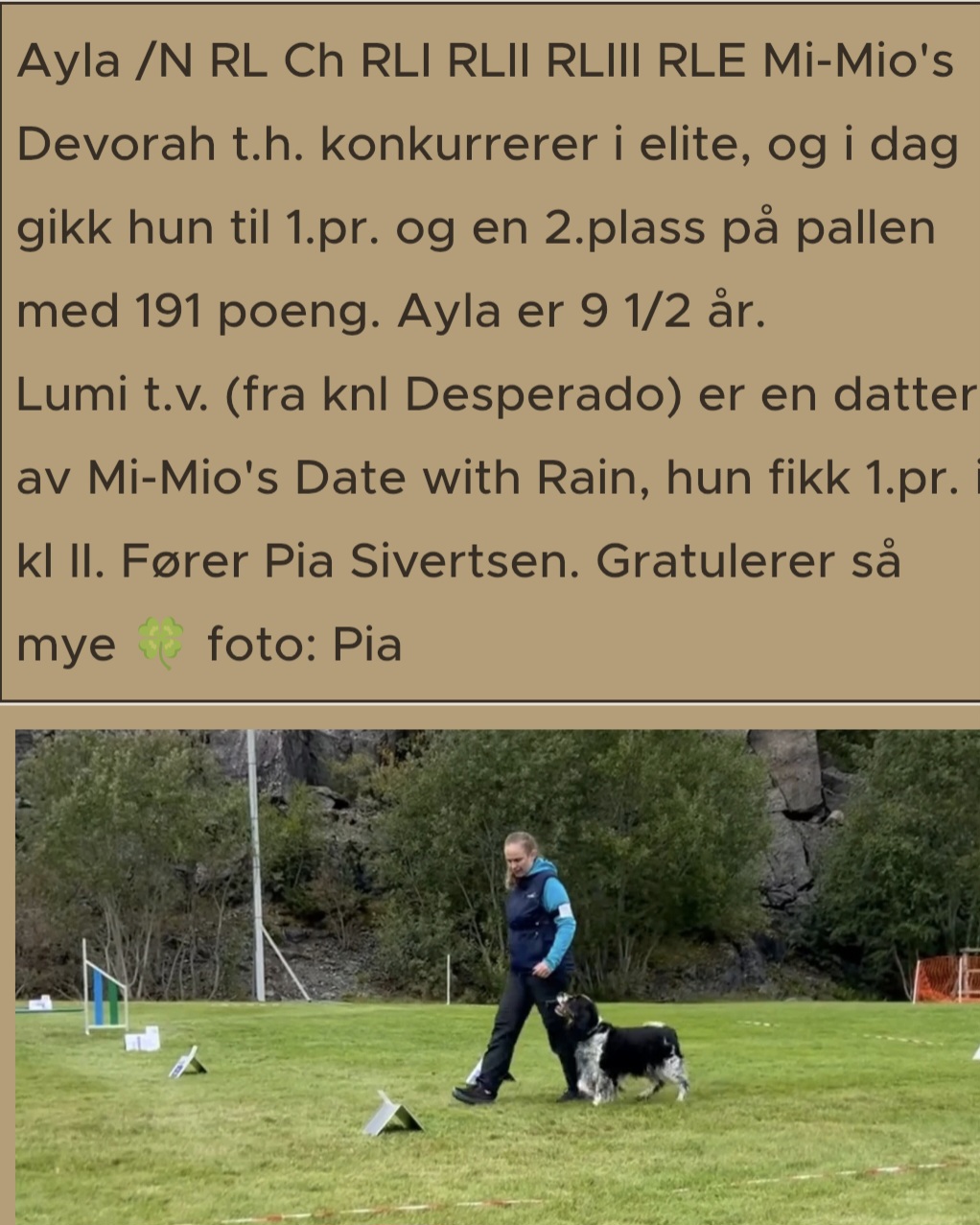 Ayla /N RL Ch RLI RLII RLIII RLE Mi-Mio's Devorah t.h. konkurrerer i elite, og i dag gikk hun til 1.pr. og en 2.plass på pallen med 191 poeng. Ayla er 9 1/2 år.
Lumi t.v. (fra knl Desperado) er en datter av Mi-Mio's Date with Rain, hun fikk 1.pr. i kl II. Fører Pia Sivertsen. Gratulerer så mye 🍀 foto: Pia